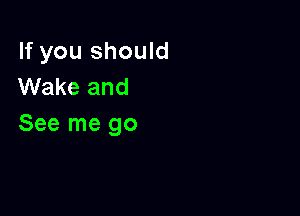 If you should
Wake and
See me go